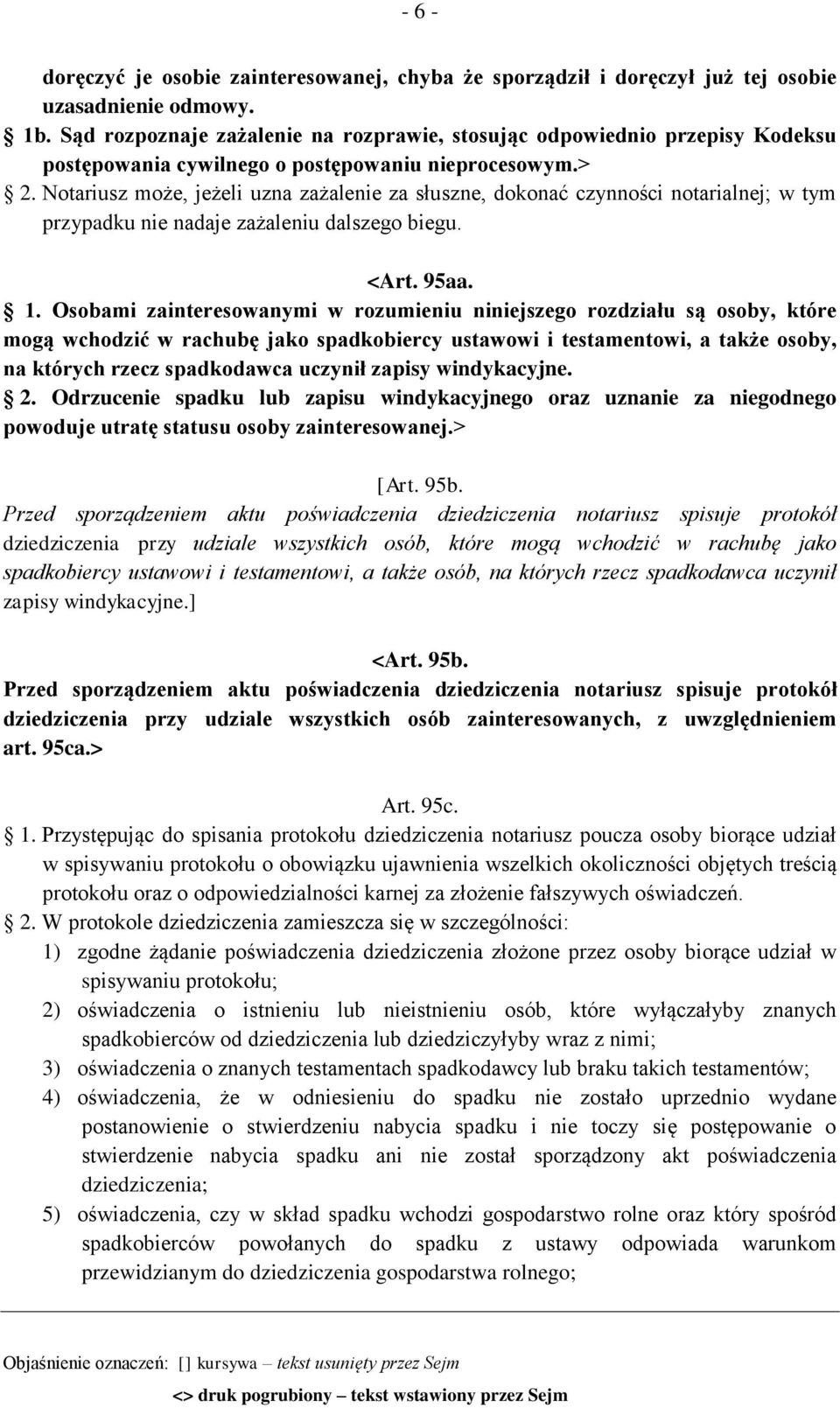 - 6 -

doręczyć je osobie zainteresowanej, chyba że sporządził i doręczył już tej osobie uzasadnienie odmowy.

1b. Sąd rozpoznaje zażalenie na rozprawie, stosując odpowiednio przepisy Kodeksu postępowania cywilnego o postępowaniu nieprocesowym.>

2. Notariusz może, jeżeli uzna zażalenie za słuszne, dokonać czynności notarialnej; w tym przypadku nie nadaje zażaleniu dalszego biegu.

<Art. 95aa.

1. Osobami zainteresowanymi w rozumieniu niniejszego rozdziału są osoby, które mogą wchodzić w rachubę jako spadkobiercy ustawowi i testamentowi, a także osoby, na których rzecz spadkodawca uczynił zapisy windykacyjne.

2. Odrzucenie spadku lub zapisu windykacyjnego oraz uznanie za niegodnego powoduje utratę statusu osoby zainteresowanej.>

[Art. 95b.

Przed sporządzeniem aktu poświadczenia dziedziczenia notariusz spisuje protokół dziedziczenia przy udziale wszystkich osób, które mogą wchodzić w rachubę jako spadkobiercy ustawowi i testamentowi, a także osób, na których rzecz spadkodawca uczynił zapisy windykacyjne.]

<Art. 95b.

Przed sporządzeniem aktu poświadczenia dziedziczenia notariusz spisuje protokół dziedziczenia przy udziale wszystkich osób zainteresowanych, z uwzględnieniem art. 95ca.>

Art. 95c.

1. Przystępując do spisania protokołu dziedziczenia notariusz poucza osoby biorące udział w spisywaniu protokołu o obowiązku ujawnienia wszelkich okoliczności objętych treścią protokołu oraz o odpowiedzialności karnej za złożenie fałszywych oświadczeń.

2. W protokole dziedziczenia zamieszcza się w szczególności:

1) zgodne żądanie poświadczenia dziedziczenia złożone przez osoby biorące udział w spisywaniu protokołu;

2) oświadczenia o istnieniu lub nieistnieniu osób, które wyłączałyby znanych spadkobierców od dziedziczenia lub dziedziczyłyby wraz z nimi;

3) oświadczenia o znanych testamentach spadkodawcy lub braku takich testamentów;

4) oświadczenia, że w odniesieniu do spadku nie zostało uprzednio wydane postanowienie o stwierdzeniu nabycia spadku i nie toczy się postępowanie o stwierdzenie nabycia spadku ani nie został sporządzony akt poświadczenia dziedziczenia;

5) oświadczenia, czy w skład spadku wchodzi gospodarstwo rolne oraz który spośród spadkobierców powołanych do spadku z ustawy odpowiada warunkom przewidzianym do dziedziczenia gospodarstwa rolnego;

Objaśnienie oznaczeń: [] kursywa – tekst usunięty przez Sejm

<> druk pogrubiony – tekst wstawiony przez Sejm